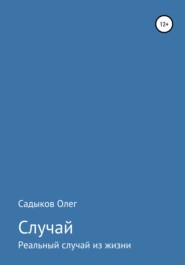 12+

Садыков Олег

Случай

Реальный случай из жизни